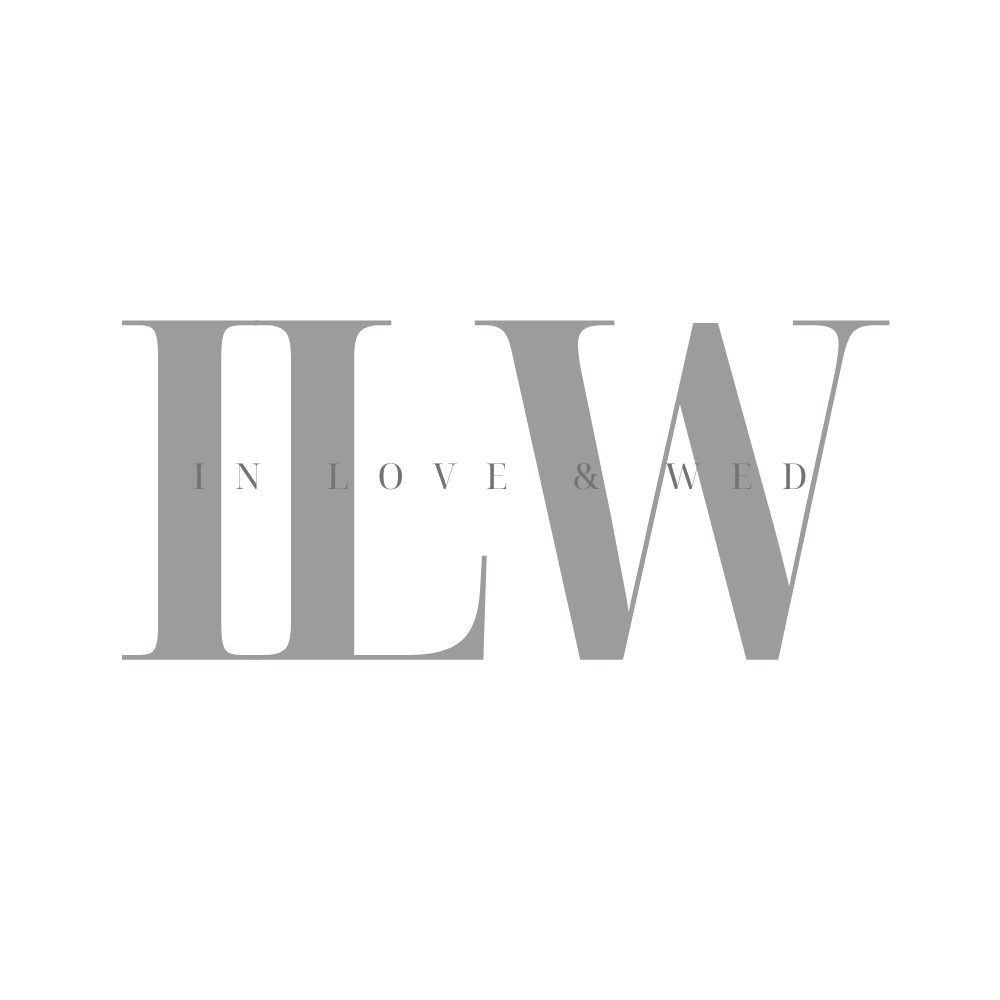 ILW
IN LOVE & WED